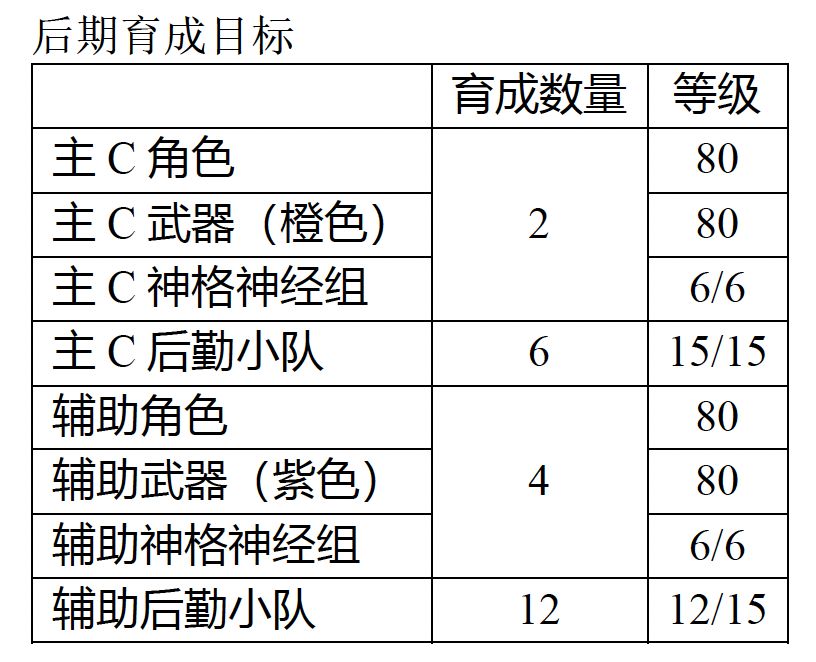 后期育成目标

|  | 育成数量 | 等级 |
|---|---|---|
| 主C角色 | 2 | 80 |
| 主C武器（橙色） |  | 80 |
| 主C神格神经组 |  | 6/6 |
| 主C后勤小队 | 6 | 15/15 |
| 辅助角色 | 4 | 80 |
| 辅助武器（紫色） |  | 80 |
| 辅助神格神经组 |  | 6/6 |
| 辅助后勤小队 | 12 | 12/15 |